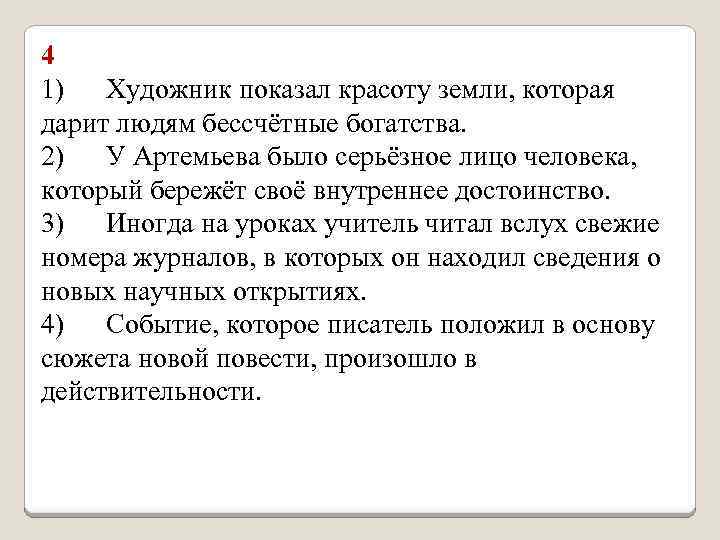 4
1) Художник показал красоту земли, которая дарит людям бессчётные богатства.
2) У Артемьева было серьёзное лицо человека, который бережёт своё внутреннее достоинство.
3) Иногда на уроках учитель читал вслух свежие номера журналов, в которых он находил сведения о новых научных открытиях.
4) Событие, которое писатель положил в основу сюжета новой повести, произошло в действительности.